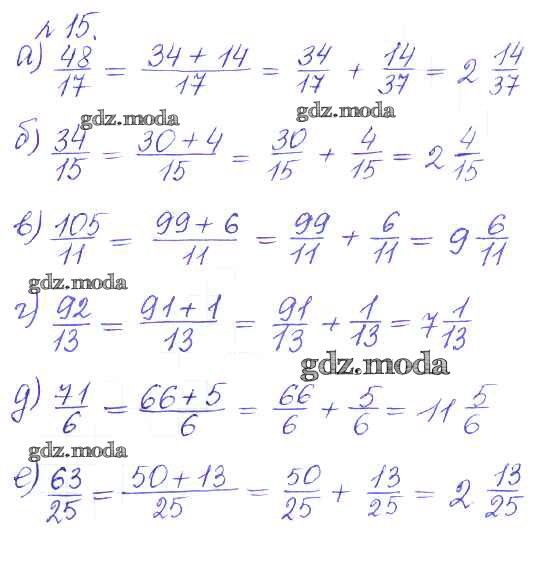 № 15.

а) $\frac{48}{17} = \frac{34+14}{17} = \frac{34}{17} + \frac{14}{37} = 2\frac{14}{37}$

gdz.moda gdz.moda

б) $\frac{34}{15} = \frac{30+4}{15} = \frac{30}{15} + \frac{4}{15} = 2\frac{4}{15}$

в) $\frac{105}{11} = \frac{99+6}{11} = \frac{99}{11} + \frac{6}{11} = 9\frac{6}{11}$

gdz.moda

г) $\frac{92}{13} = \frac{91+1}{13} = \frac{91}{13} + \frac{1}{13} = 7\frac{1}{13}$

gdz.moda

д) $\frac{71}{6} = \frac{66+5}{6} = \frac{66}{6} + \frac{5}{6} = 11\frac{5}{6}$

gdz.moda

е) $\frac{63}{25} = \frac{50+13}{25} = \frac{50}{25} + \frac{13}{25} = 2\frac{13}{25}$